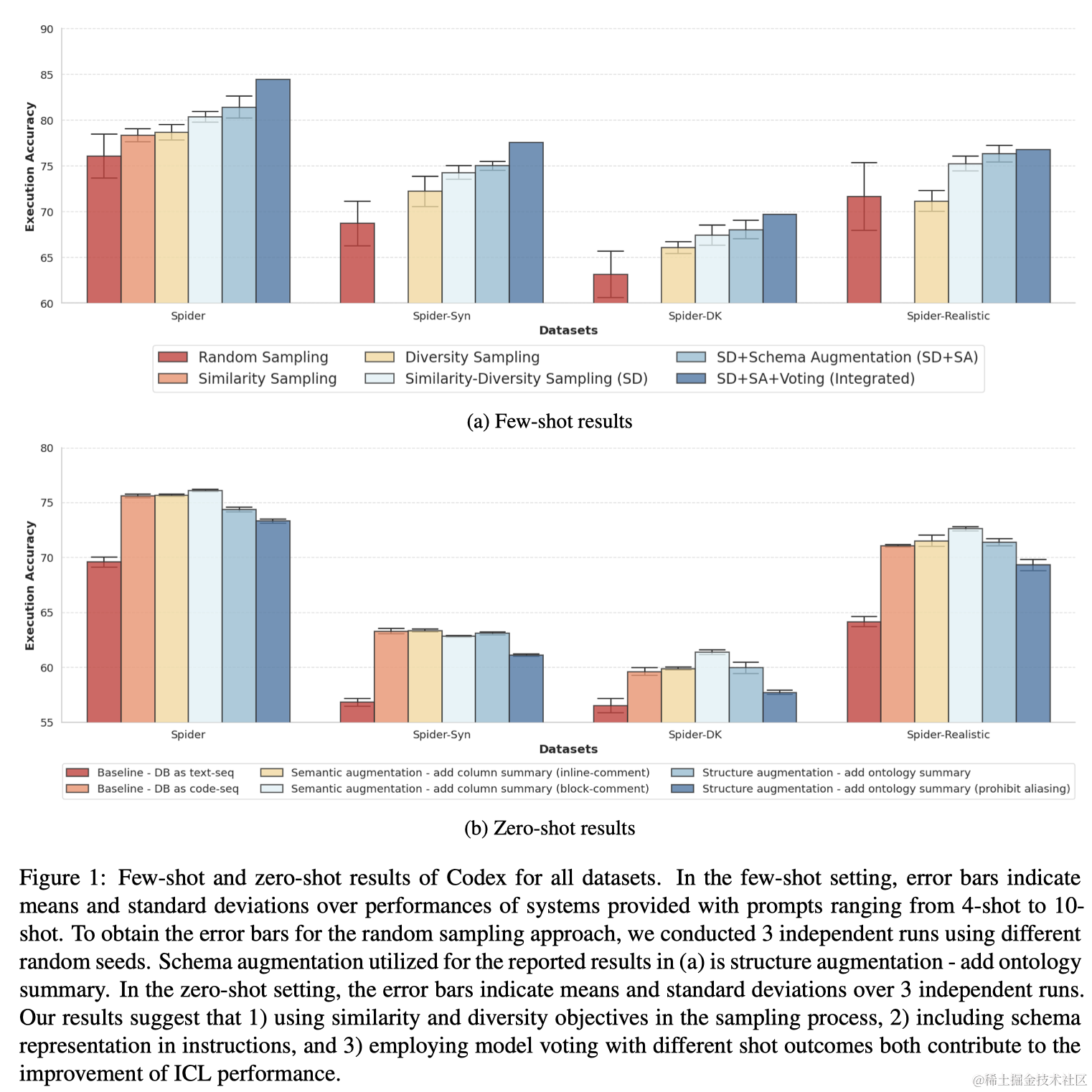 90
85
80
75
70
65
60
Execution Accuracy
Spider
Spider-Syn
Spider-DK
Spider-Realistic
Datasets

Random Sampling
Similarity Sampling
Diversity Sampling
Similarity-Diversity Sampling (SD)
SD+Schema Augmentation (SD+SA)
SD+SA+Voting (Integrated)

(a) Few-shot results

80
75
70
65
60
55
Execution Accuracy
Spider
Spider-Syn
Spider-DK
Spider-Realistic
Datasets

Baseline - DB as text-seq
Baseline - DB as code-seq
Semantic augmentation - add column summary (inline-comment)
Semantic augmentation - add column summary (block-comment)
Structure augmentation - add ontology summary
Structure augmentation - add ontology summary (prohibit aliasing)

(b) Zero-shot results

Figure 1: Few-shot and zero-shot results of Codex for all datasets. In the few-shot setting, error bars indicate means and standard deviations over performances of systems provided with prompts ranging from 4-shot to 10-shot. To obtain the error bars for the random sampling approach, we conducted 3 independent runs using different random seeds. Schema augmentation utilized for the reported results in (a) is structure augmentation - add ontology summary. In the zero-shot setting, the error bars indicate means and standard deviations over 3 independent runs. Our results suggest that 1) using similarity and diversity objectives in the sampling process, 2) including schema representation in instructions, and 3) employing model voting with different shot outcomes both contribute to the improvement of ICL performance.

@稀土掘金技术社区